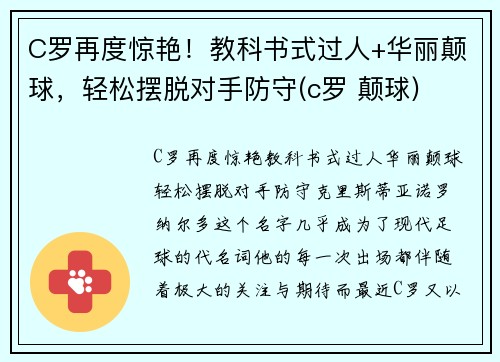 C罗再度惊艳！教科书式过人+华丽颠球，轻松摆脱对手防守(c罗 颠球)

C罗再度惊艳教科书式过人华丽颠球轻松摆脱对手防守克里斯蒂亚诺罗纳尔多这个名字几乎成为了现代足球的代名词他的每一次出场都伴随着极大的关注与期待而最近C罗又以